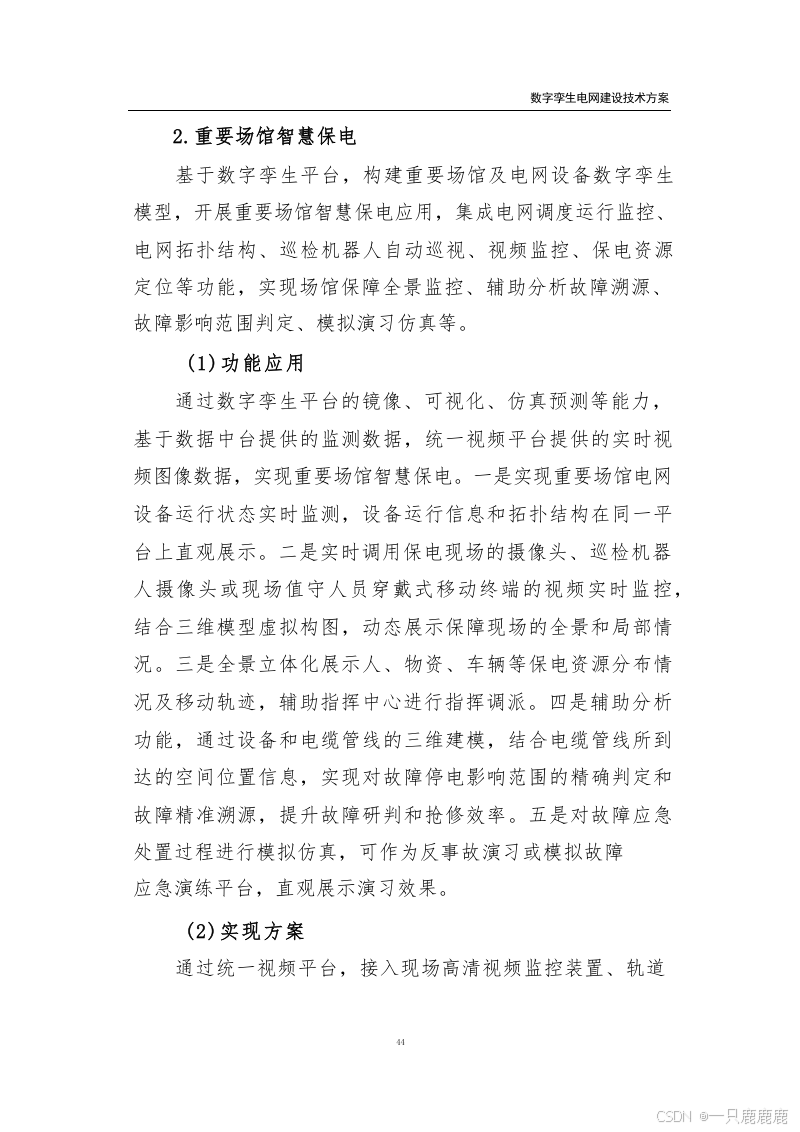 数字孪生电网建设技术方案

2.重要场馆智慧保电

基于数字孪生平台，构建重要场馆及电网设备数字孪生模型，开展重要场馆智慧保电应用，集成电网调度运行监控、电网拓扑结构、巡检机器人自动巡视、视频监控、保电资源定位等功能，实现场馆保障全景监控、辅助分析故障溯源、故障影响范围判定、模拟演习仿真等。

(1)功能应用

通过数字孪生平台的镜像、可视化、仿真预测等能力，基于数据中台提供的监测数据，统一视频平台提供的实时视频图像数据，实现重要场馆智慧保电。一是实现重要场馆电网设备运行状态实时监测，设备运行信息和拓扑结构在同一平台上直观展示。二是实时调用保电现场的摄像头、巡检机器人摄像头或现场值守人员穿戴式移动终端的视频实时监控，结合三维模型虚拟构图，动态展示保障现场的全景和局部情况。三是全景立体化展示人、物资、车辆等保电资源分布情况及移动轨迹，辅助指挥中心进行指挥调派。四是辅助分析功能，通过设备和电缆管线的三维建模，结合电缆管线所到达的空间位置信息，实现对故障停电影响范围的精确判定和故障精准溯源，提升故障研判和抢修效率。五是对故障应急处置过程进行模拟仿真，可作为反事故演习或模拟故障应急演练平台，直观展示演习效果。

(2)实现方案

通过统一视频平台，接入现场高清视频监控装置、轨道

44

CSDN @一只鹿鹿鹿